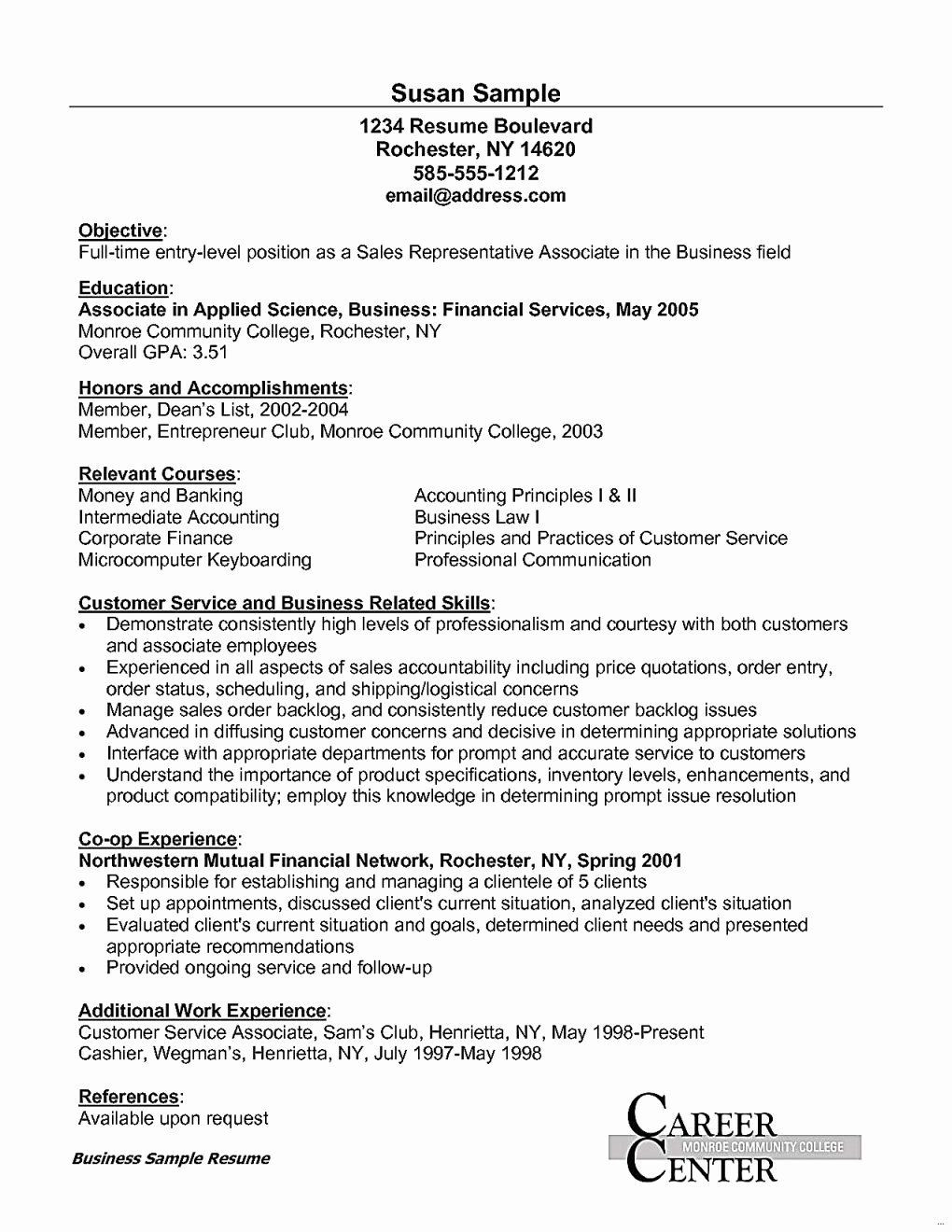 Susan Sample

1234 Resume Boulevard
Rochester, NY 14620
585-555-1212
email@address.com

Objective:
Full-time entry-level position as a Sales Representative Associate in the Business field

Education:
Associate in Applied Science, Business: Financial Services, May 2005
Monroe Community College, Rochester, NY
Overall GPA: 3.51

Honors and Accomplishments:
Member, Dean's List, 2002-2004
Member, Entrepreneur Club, Monroe Community College, 2003

Relevant Courses:
Money and Banking
Intermediate Accounting
Corporate Finance
Microcomputer Keyboarding

Accounting Principles I & II
Business Law I
Principles and Practices of Customer Service
Professional Communication

Customer Service and Business Related Skills:
• Demonstrate consistently high levels of professionalism and courtesy with both customers and associate employees
• Experienced in all aspects of sales accountability including price quotations, order entry, order status, scheduling, and shipping/logistical concerns
• Manage sales order backlog, and consistently reduce customer backlog issues
• Advanced in diffusing customer concerns and decisive in determining appropriate solutions
• Interface with appropriate departments for prompt and accurate service to customers
• Understand the importance of product specifications, inventory levels, enhancements, and product compatibility; employ this knowledge in determining prompt issue resolution

Co-op Experience:
Northwestern Mutual Financial Network, Rochester, NY, Spring 2001
• Responsible for establishing and managing a clientele of 5 clients
• Set up appointments, discussed client's current situation, analyzed client's situation
• Evaluated client's current situation and goals, determined client needs and presented appropriate recommendations
• Provided ongoing service and follow-up

Additional Work Experience:
Customer Service Associate, Sam's Club, Henrietta, NY, May 1998-Present
Cashier, Wegman's, Henrietta, NY, July 1997-May 1998

References:
Available upon request

Business Sample Resume

CAREER
MONROE COMMUNITY COLLEGE
CENTER